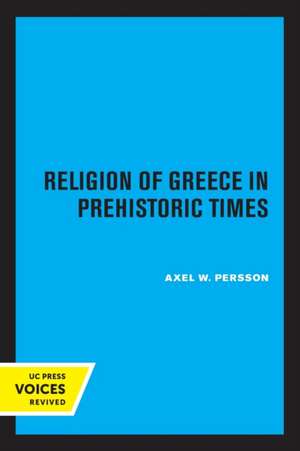 RELIGION OF GREECE IN PREHISTORIC TIMES

AXEL W. PERSSON

UC PRESS
VOICES
REVIVED